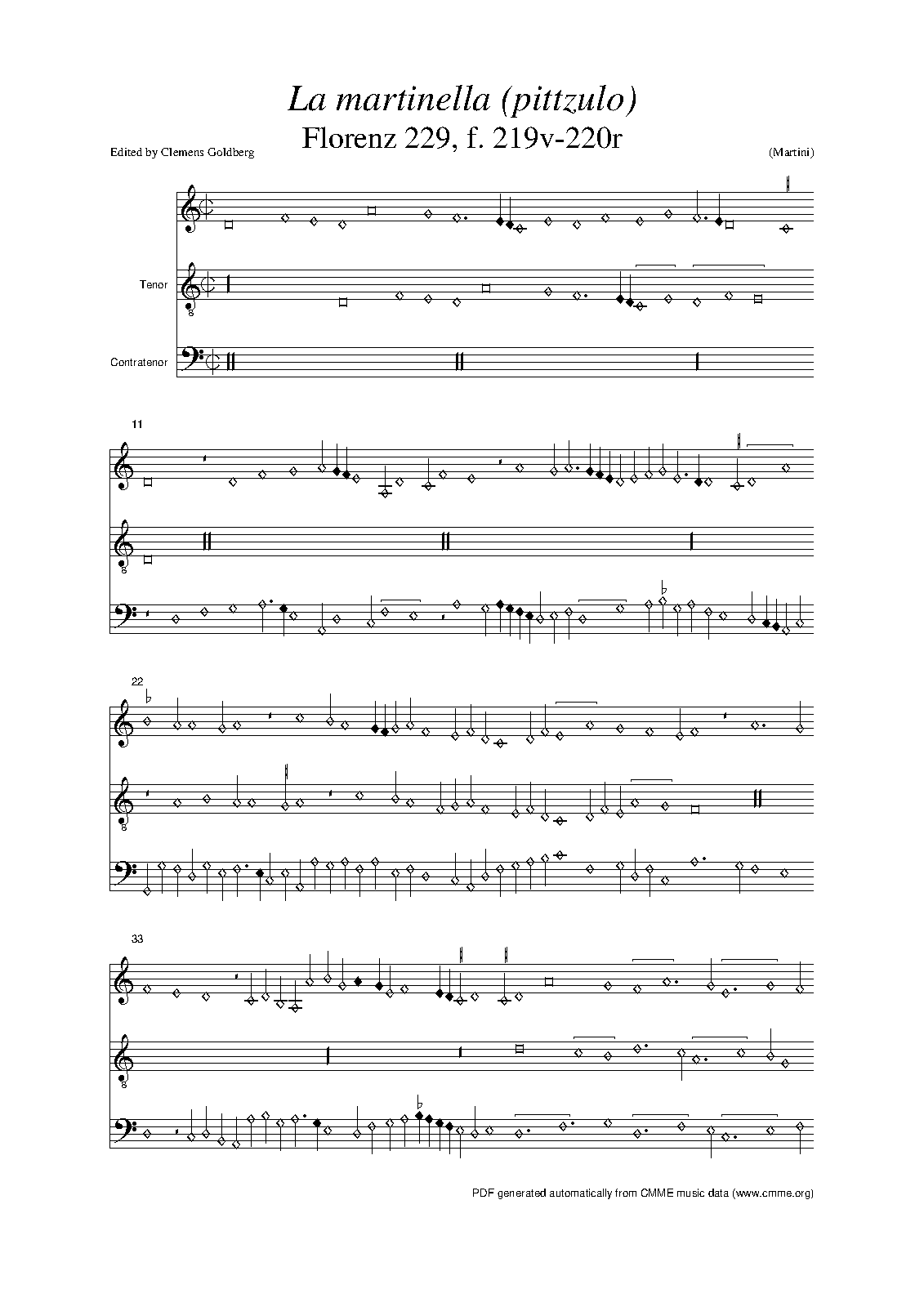 La martinella (pittzulo)
Florenz 229, f. 219v-220r

Edited by Clemens Goldberg

(Martini)

Tenor

Contratenor

11

22

33

PDF generated automatically from CMME music data (www.cmme.org)